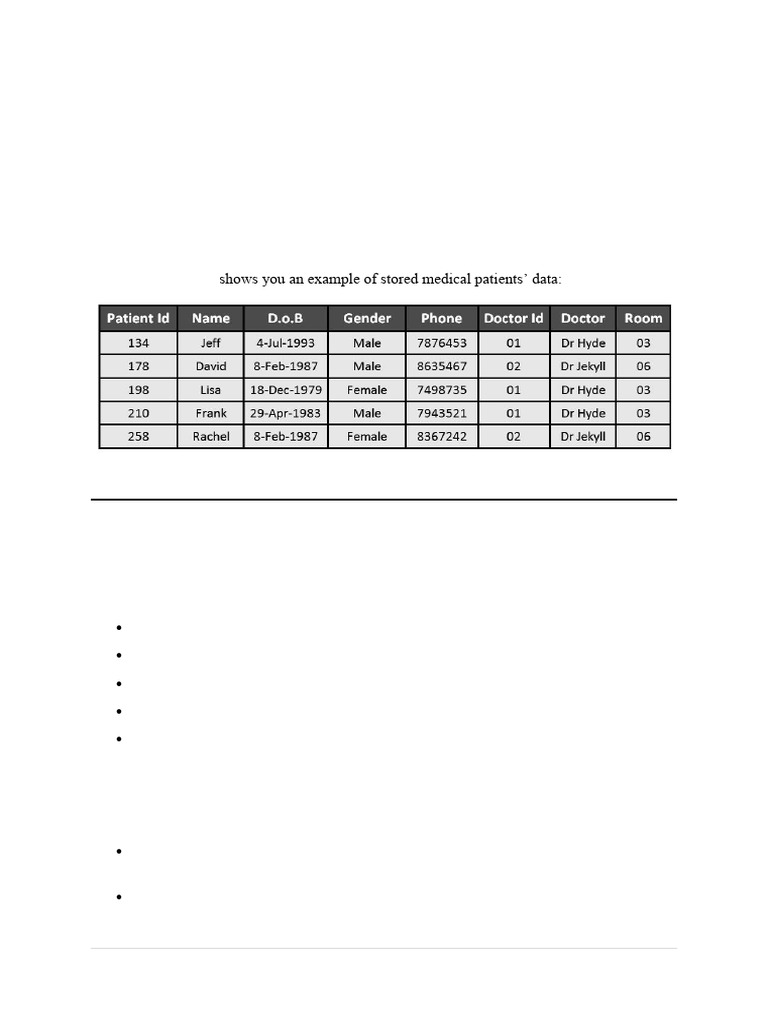 shows you an example of stored medical patients' data:

| Patient Id | Name | D.o.B | Gender | Phone | Doctor Id | Doctor | Room |
|---|---|---|---|---|---|---|---|
| 134 | Jeff | 4-Jul-1993 | Male | 7876453 | 01 | Dr Hyde | 03 |
| 178 | David | 8-Feb-1987 | Male | 8635467 | 02 | Dr Jekyll | 06 |
| 198 | Lisa | 18-Dec-1979 | Female | 7498735 | 01 | Dr Hyde | 03 |
| 210 | Frank | 29-Apr-1983 | Male | 7943521 | 01 | Dr Hyde | 03 |
| 258 | Rachel | 8-Feb-1987 | Female | 8367242 | 02 | Dr Jekyll | 06 |